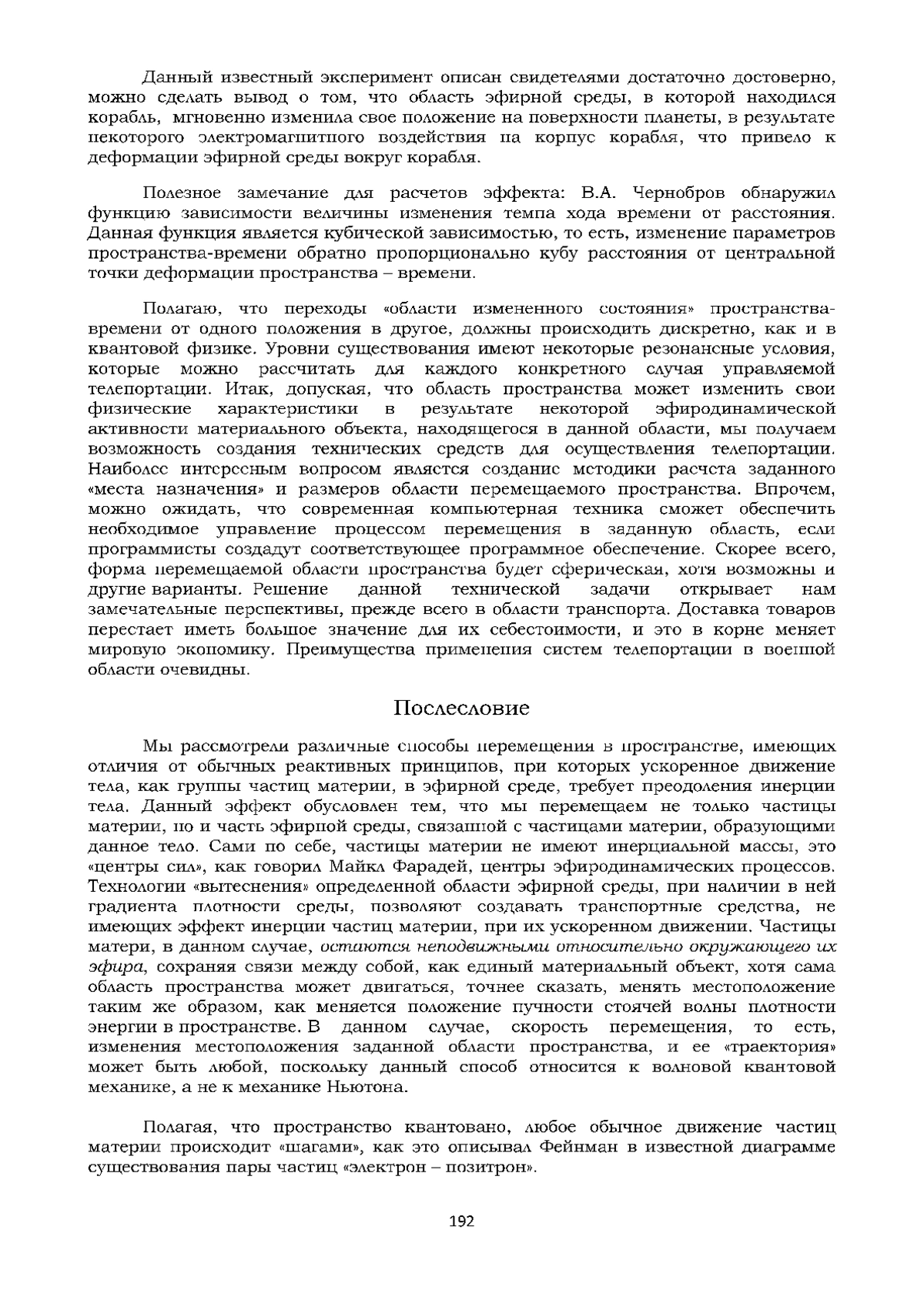 Данный известный эксперимент описан свидетелями достаточно достоверно, можно сделать вывод о том, что область эфирной среды, в которой находился корабль, мгновенно изменила свое положение на поверхности планеты, в результате некоторого электромагнитного воздействия на корпус корабля, что привело к деформации эфирной среды вокруг корабля.

Полезное замечание для расчетов эффекта: В.А. Чернобров обнаружил функцию зависимости величины изменения темпа хода времени от расстояния. Данная функция является кубической зависимостью, то есть, изменение параметров пространства-времени обратно пропорционально кубу расстояния от центральной точки деформации пространства – времени.

Полагаю, что переходы «области измененного состояния» пространства-времени от одного положения в другое, должны происходить дискретно, как и в квантовой физике. Уровни существования имеют некоторые резонансные условия, которые можно рассчитать для каждого конкретного случая управляемой телепортации. Итак, допуская, что область пространства может изменить свои физические характеристики в результате некоторой эфиродинамической активности материального объекта, находящегося в данной области, мы получаем возможность создания технических средств для осуществления телепортации. Наиболее интересным вопросом является создание методики расчета заданного «места назначения» и размеров области перемещаемого пространства. Впрочем, можно ожидать, что современная компьютерная техника сможет обеспечить необходимое управление процессом перемещения в заданную область, если программисты создадут соответствующее программное обеспечение. Скорее всего, форма перемещаемой области пространства будет сферическая, хотя возможны и другие варианты. Решение данной технической задачи открывает нам замечательные перспективы, прежде всего в области транспорта. Доставка товаров перестает иметь большое значение для их себестоимости, и это в корне меняет мировую экономику. Преимущества применения систем телепортации в военной области очевидны.

Послесловие

Мы рассмотрели различные способы перемещения в пространстве, имеющих отличия от обычных реактивных принципов, при которых ускоренное движение тела, как группы частиц материи, в эфирной среде, требует преодоления инерции тела. Данный эффект обусловлен тем, что мы перемещаем не только частицы материи, но и часть эфирной среды, связанной с частицами материи, образующими данное тело. Сами по себе, частицы материи не имеют инерциальной массы, это «центры сил», как говорил Майкл Фарадей, центры эфиродинамических процессов. Технологии «вытеснения» определенной области эфирной среды, при наличии в ней градиента плотности среды, позволяют создавать транспортные средства, не имеющих эффект инерции частиц материи, при их ускоренном движении. Частицы матери, в данном случае, остаются неподвижными относительно окружающего их эфира, сохраняя связи между собой, как единый материальный объект, хотя сама область пространства может двигаться, точнее сказать, менять местоположение таким же образом, как меняется положение пучности стоячей волны плотности энергии в пространстве. В данном случае, скорость перемещения, то есть, изменения местоположения заданной области пространства, и ее «траектория» может быть любой, поскольку данный способ относится к волновой квантовой механике, а не к механике Ньютона.

Полагая, что пространство квантовано, любое обычное движение частиц материи происходит «шагами», как это описывал Фейнман в известной диаграмме существования пары частиц «электрон – позитрон».

192